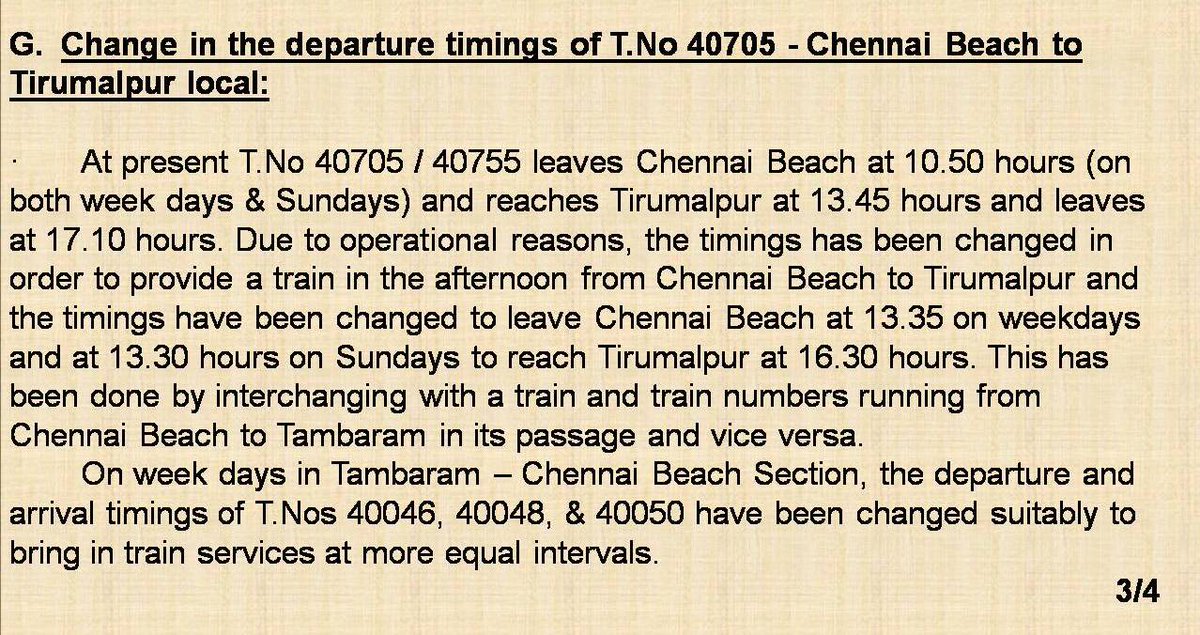 G. Change in the departure timings of T.No 40705 - Chennai Beach to Tirumalpur local:

· At present T.No 40705 / 40755 leaves Chennai Beach at 10.50 hours (on both week days & Sundays) and reaches Tirumalpur at 13.45 hours and leaves at 17.10 hours. Due to operational reasons, the timings has been changed in order to provide a train in the afternoon from Chennai Beach to Tirumalpur and the timings have been changed to leave Chennai Beach at 13.35 on weekdays and at 13.30 hours on Sundays to reach Tirumalpur at 16.30 hours. This has been done by interchanging with a train and train numbers running from Chennai Beach to Tambaram in its passage and vice versa.

On week days in Tambaram – Chennai Beach Section, the departure and arrival timings of T.Nos 40046, 40048, & 40050 have been changed suitably to bring in train services at more equal intervals.

3/4